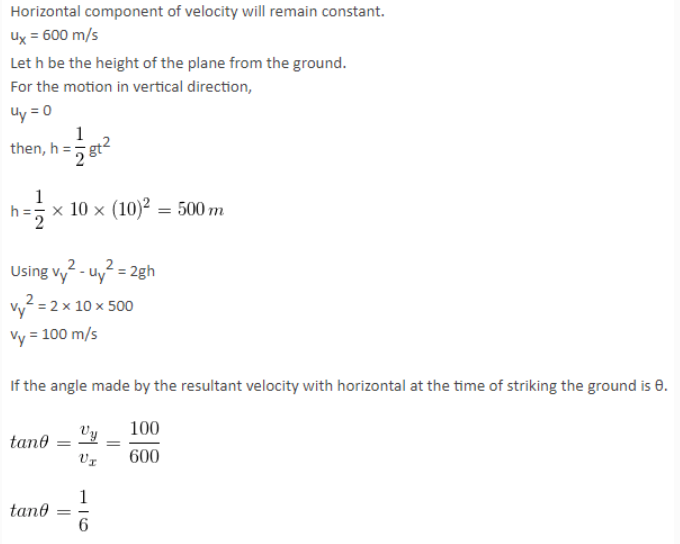 Horizontal component of velocity will remain constant.

$u_x = 600$ m/s

Let h be the height of the plane from the ground.

For the motion in vertical direction,

$u_y = 0$

then, $h = \frac{1}{2}gt^2$

$h = \frac{1}{2} \times 10 \times (10)^2 = 500\,m$

Using $v_y^2 - u_y^2 = 2gh$

$v_y^2 = 2 \times 10 \times 500$

$v_y = 100$ m/s

If the angle made by the resultant velocity with horizontal at the time of striking the ground is θ.

$tan\theta = \frac{v_y}{v_x} = \frac{100}{600}$

$tan\theta = \frac{1}{6}$